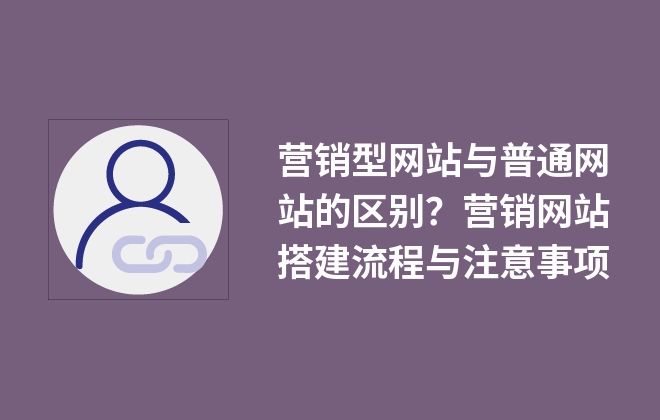 营销型网站与普通网站的区别？营销网站搭建流程与注意事项